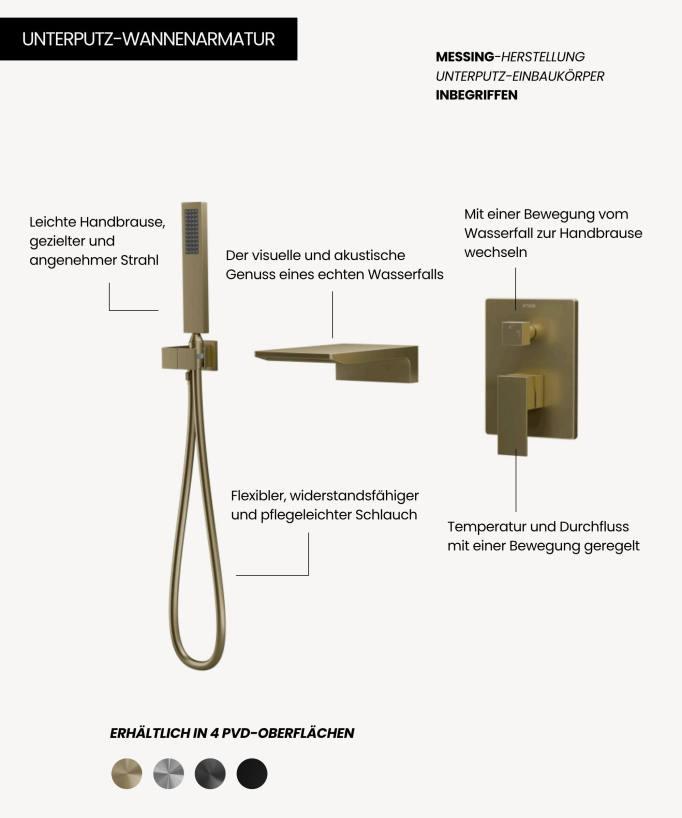 UNTERPUTZ-WANNENARMATUR

MESSING-HERSTELLUNG
UNTERPUTZ-EINBAUKÖRPER
INBEGRIFFEN

Leichte Handbrause, gezielter und angenehmer Strahl

Der visuelle und akustische Genuss eines echten Wasserfalls

Mit einer Bewegung vom Wasserfall zur Handbrause wechseln

Flexibler, widerstandsfähiger und pflegeleichter Schlauch

Temperatur und Durchfluss mit einer Bewegung geregelt

ERHÄLTLICH IN 4 PVD-OBERFLÄCHEN